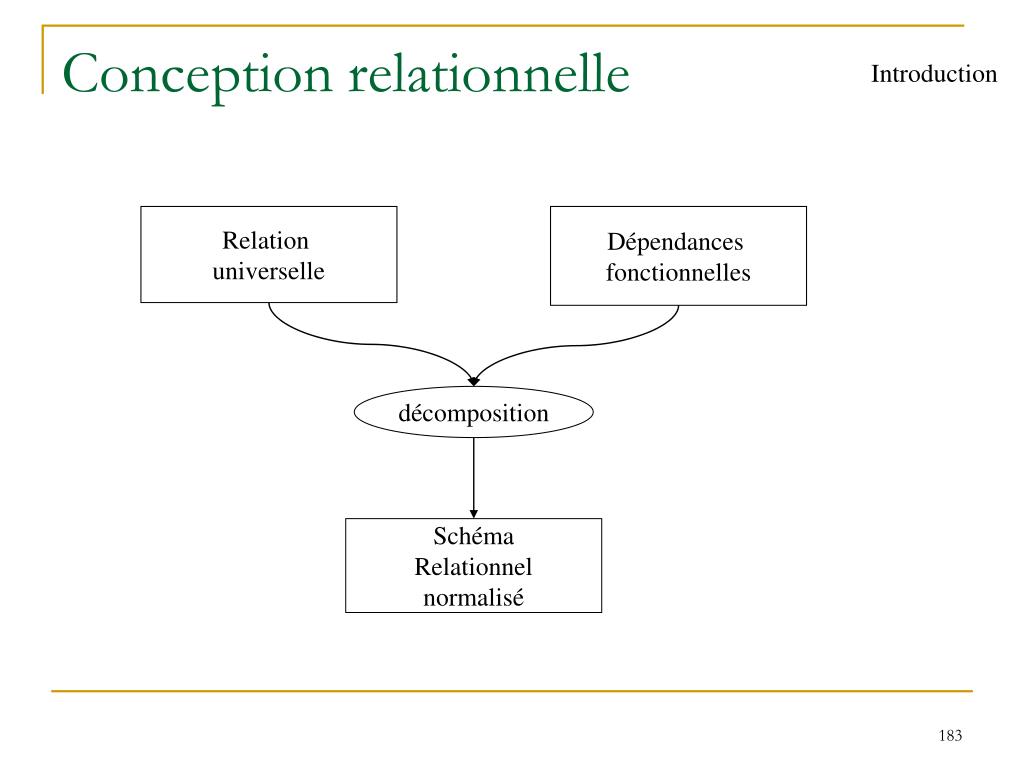 Conception relationnelle

Introduction

Relation universelle

Dépendances fonctionnelles

décomposition

Schéma Relationnel normalisé

183